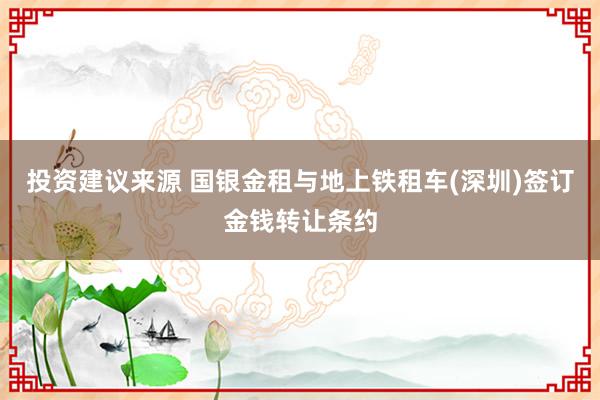 投资建议来源 国银金租与地上铁租车(深圳)签订金钱转让条约